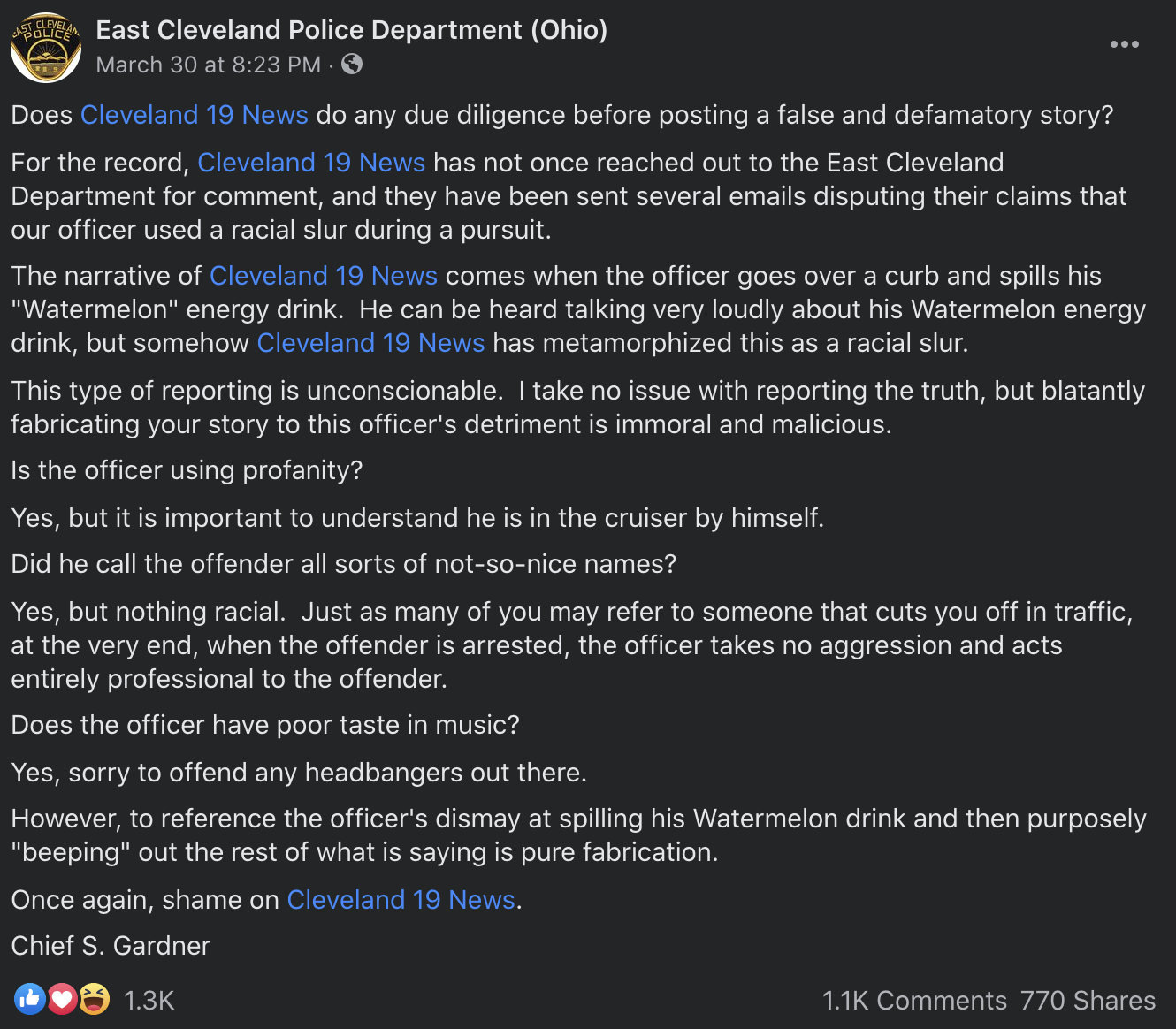 EAST CLEVELAND POLICE

East Cleveland Police Department (Ohio)
March 30 at 8:23 PM ·

Does Cleveland 19 News do any due diligence before posting a false and defamatory story?

For the record, Cleveland 19 News has not once reached out to the East Cleveland Department for comment, and they have been sent several emails disputing their claims that our officer used a racial slur during a pursuit.

The narrative of Cleveland 19 News comes when the officer goes over a curb and spills his "Watermelon" energy drink. He can be heard talking very loudly about his Watermelon energy drink, but somehow Cleveland 19 News has metamorphized this as a racial slur.

This type of reporting is unconscionable. I take no issue with reporting the truth, but blatantly fabricating your story to this officer's detriment is immoral and malicious.

Is the officer using profanity?

Yes, but it is important to understand he is in the cruiser by himself.

Did he call the offender all sorts of not-so-nice names?

Yes, but nothing racial. Just as many of you may refer to someone that cuts you off in traffic, at the very end, when the offender is arrested, the officer takes no aggression and acts entirely professional to the offender.

Does the officer have poor taste in music?

Yes, sorry to offend any headbangers out there.

However, to reference the officer's dismay at spilling his Watermelon drink and then purposely "beeping" out the rest of what is saying is pure fabrication.

Once again, shame on Cleveland 19 News.

Chief S. Gardner

1.3K

1.1K Comments 770 Shares